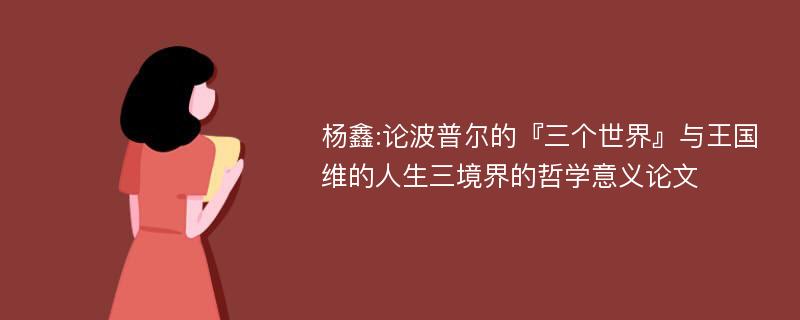 杨鑫:论波普尔的『三个世界』与王国维的人生三境界的哲学意义论文